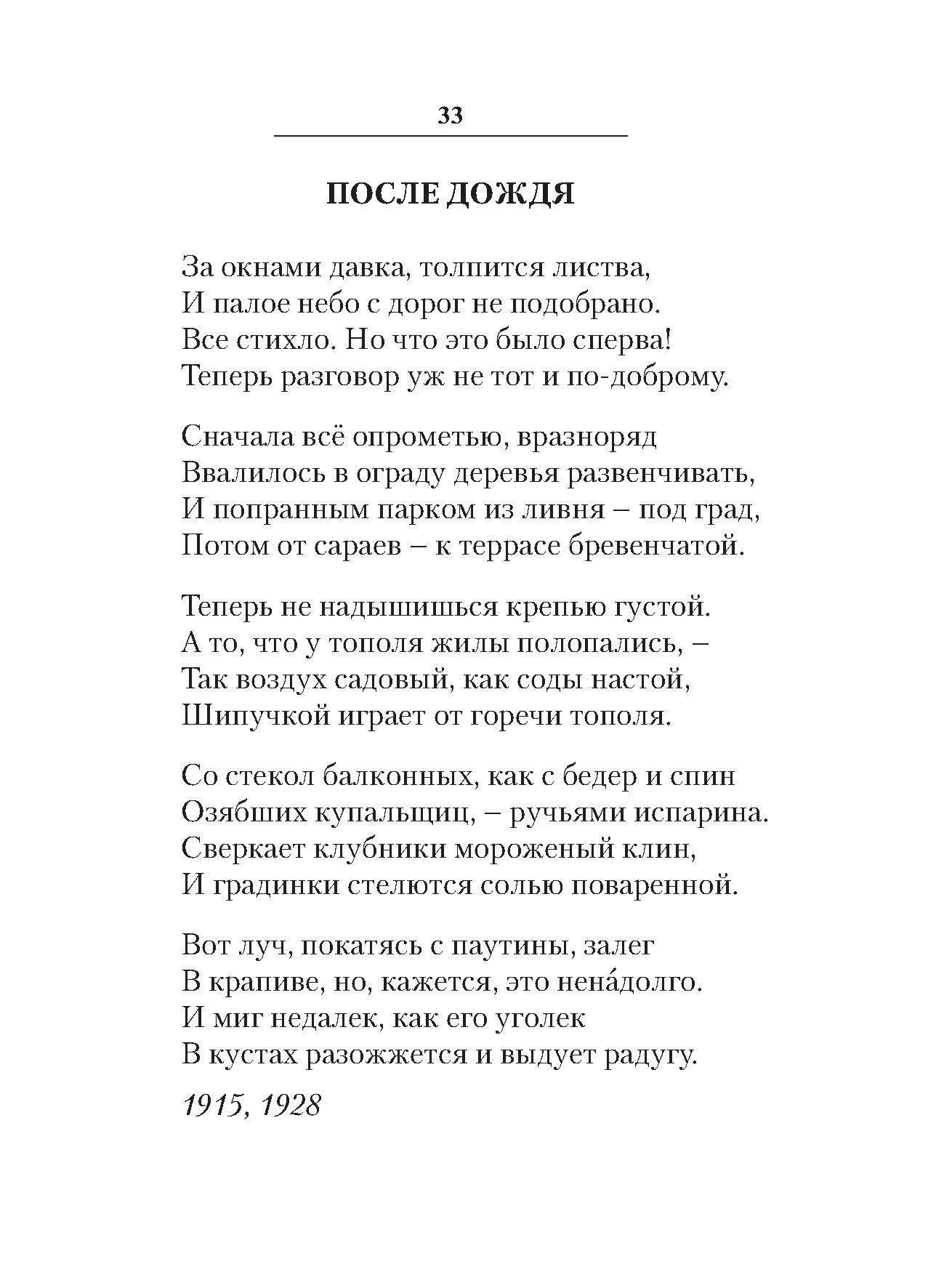 33

ПОСЛЕ ДОЖДЯ

За окнами давка, толпится листва,
И палое небо с дорог не подобрано.
Все стихло. Но что это было сперва!
Теперь разговор уж не тот и по-доброму.

Сначала всё опрометью, вразноряд
Ввалилось в ограду деревья развенчивать,
И попранным парком из ливня – под град,
Потом от сараев – к террасе бревенчатой.

Теперь не надышишься крепью густой.
А то, что у тополя жилы полопались, –
Так воздух садовый, как соды настой,
Шипучкой играет от горечи тополя.

Со стекол балконных, как с бедер и спин
Озябших купальщиц, – ручьями испарина.
Сверкает клубники мороженый клин,
И градинки стелются солью поваренной.

Вот луч, покатясь с паутины, залег
В крапиве, но, кажется, это нена́долго.
И миг недалек, как его уголек
В кустах разожжется и выдует радугу.

1915, 1928